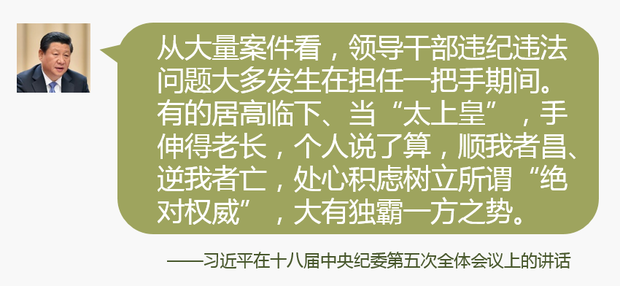 从大量案件看，领导干部违纪违法问题大多发生在担任一把手期间。有的居高临下、当“太上皇”，手伸得老长，个人说了算，顺我者昌、逆我者亡，处心积虑树立所谓“绝对权威”，大有独霸一方之势。

——习近平在十八届中央纪委第五次全体会议上的讲话